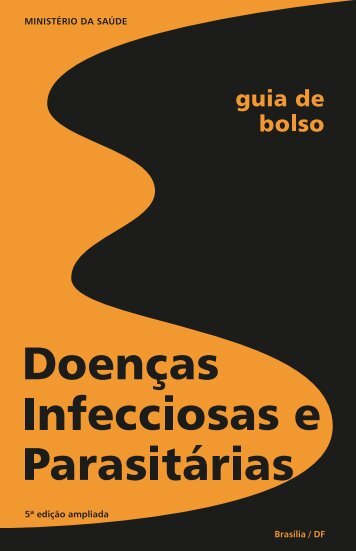 MINISTÉRIO DA SAÚDE

guia de bolso

Doenças Infecciosas e Parasitárias

5ª edição ampliada

Brasília / DF